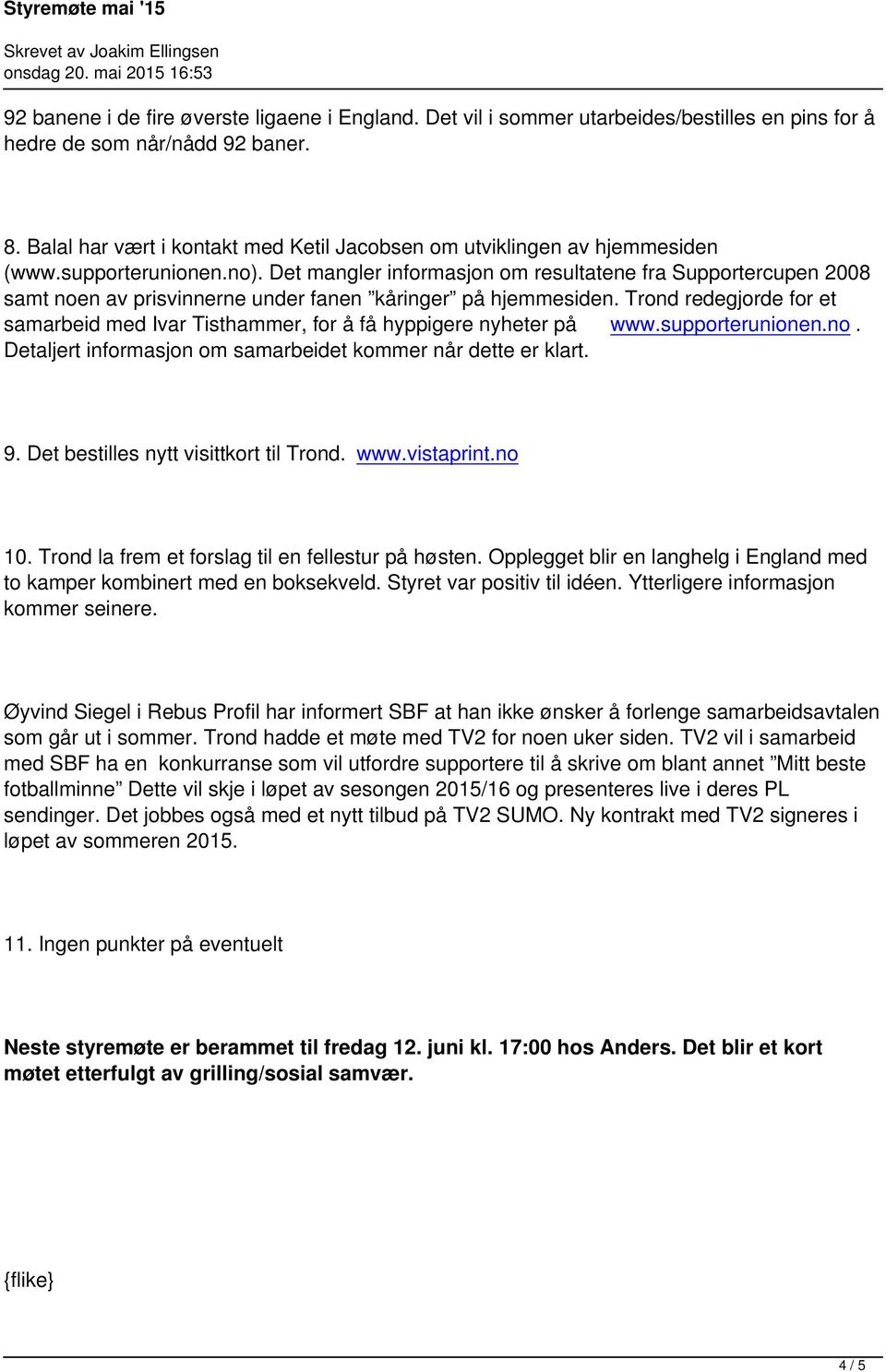 Styremøte mai '15

Skrevet av Joakim Ellingsen
onsdag 20. mai 2015 16:53

92 banene i de fire øverste ligaene i England. Det vil i sommer utarbeides/bestilles en pins for å hedre de som når/nådd 92 baner.

8. Balal har vært i kontakt med Ketil Jacobsen om utviklingen av hjemmesiden (www.supporterunionen.no). Det mangler informasjon om resultatene fra Supportercupen 2008 samt noen av prisvinnerne under fanen ”kåringer” på hjemmesiden. Trond redegjorde for et samarbeid med Ivar Tisthammer, for å få hyppigere nyheter på www.supporterunionen.no. Detaljert informasjon om samarbeidet kommer når dette er klart.

9. Det bestilles nytt visittkort til Trond. www.vistaprint.no

10. Trond la frem et forslag til en fellestur på høsten. Opplegget blir en langhelg i England med to kamper kombinert med en boksekveld. Styret var positiv til idéen. Ytterligere informasjon kommer seinere.

Øyvind Siegel i Rebus Profil har informert SBF at han ikke ønsker å forlenge samarbeidsavtalen som går ut i sommer. Trond hadde et møte med TV2 for noen uker siden. TV2 vil i samarbeid med SBF ha en konkurranse som vil utfordre supportere til å skrive om blant annet ”Mitt beste fotballminne” Dette vil skje i løpet av sesongen 2015/16 og presenteres live i deres PL sendinger. Det jobbes også med et nytt tilbud på TV2 SUMO. Ny kontrakt med TV2 signeres i løpet av sommeren 2015.

11. Ingen punkter på eventuelt

Neste styremøte er berammet til fredag 12. juni kl. 17:00 hos Anders. Det blir et kort møtet etterfulgt av grilling/sosial samvær.

{flike}

4 / 5